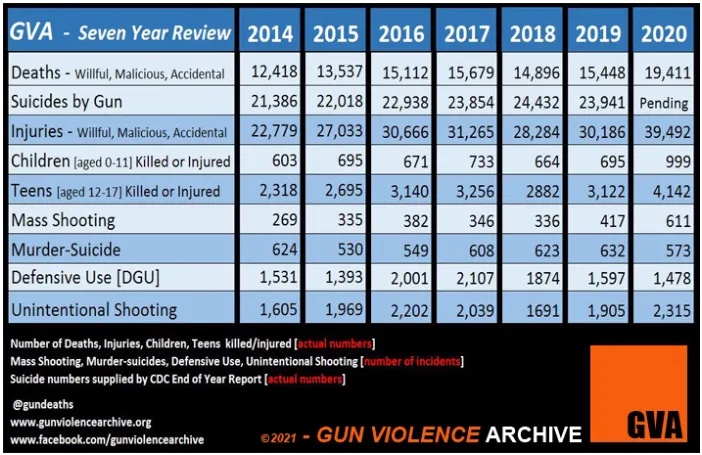 | GVA - Seven Year Review | 2014 | 2015 | 2016 | 2017 | 2018 | 2019 | 2020 |
|---|---|---|---|---|---|---|---|
| Deaths - Willful, Malicious, Accidental | 12,418 | 13,537 | 15,112 | 15,679 | 14,896 | 15,448 | 19,411 |
| Suicides by Gun | 21,386 | 22,018 | 22,938 | 23,854 | 24,432 | 23,941 | Pending |
| Injuries - Willful, Malicious, Accidental | 22,779 | 27,033 | 30,666 | 31,265 | 28,284 | 30,186 | 39,492 |
| Children [aged 0-11] Killed or Injured | 603 | 695 | 671 | 733 | 664 | 695 | 999 |
| Teens [aged 12-17] Killed or Injured | 2,318 | 2,695 | 3,140 | 3,256 | 2882 | 3,122 | 4,142 |
| Mass Shooting | 269 | 335 | 382 | 346 | 336 | 417 | 611 |
| Murder-Suicide | 624 | 530 | 549 | 608 | 623 | 632 | 573 |
| Defensive Use [DGU] | 1,531 | 1,393 | 2,001 | 2,107 | 1874 | 1,597 | 1,478 |
| Unintentional Shooting | 1,605 | 1,969 | 2,202 | 2,039 | 1691 | 1,905 | 2,315 |

Number of Deaths, Injuries, Children, Teens killed/injured [actual numbers]
Mass Shooting, Murder-suicides, Defensive Use, Unintentional Shooting [number of incidents]
Suicide numbers supplied by CDC End of Year Report [actual numbers]

@gundeaths
www.gunviolencearchive.org
www.facebook.com/gunviolencearchive

©2021 - GUN VIOLENCE ARCHIVE

GVA